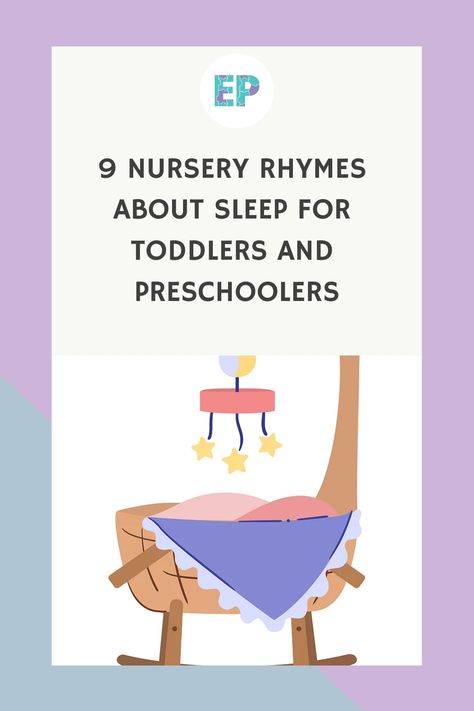 EP

9 NURSERY RHYMES ABOUT SLEEP FOR TODDLERS AND PRESCHOOLERS